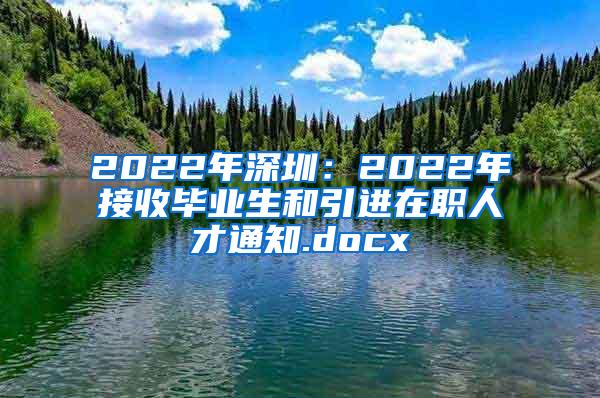 2022年深圳：2022年接收毕业生和引进在职人才通知.docx